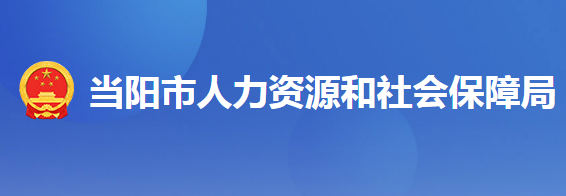 当阳市人力资源和社会保障局